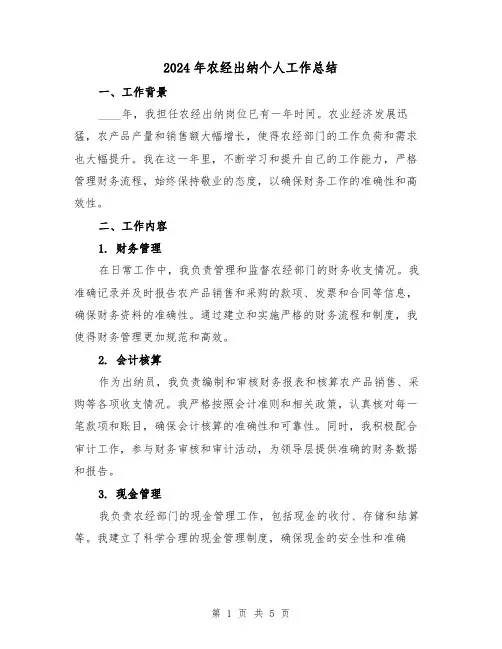 2024年农经出纳个人工作总结

一、工作背景

____年，我担任农经出纳岗位已有一年时间。农业经济发展迅猛，农产品产量和销售额大幅增长，使得农经部门的工作负荷和需求也大幅提升。我在这一年里，不断学习和提升自己的工作能力，严格管理财务流程，始终保持敬业的态度，以确保财务工作的准确性和高效性。

二、工作内容

1. 财务管理

在日常工作中，我负责管理和监督农经部门的财务收支情况。我准确记录并及时报告农产品销售和采购的款项、发票和合同等信息，确保财务资料的准确性。通过建立和实施严格的财务流程和制度，我使得财务管理更加规范和高效。

2. 会计核算

作为出纳员，我负责编制和审核财务报表和核算农产品销售、采购等各项收支情况。我严格按照会计准则和相关政策，认真核对每一笔款项和账目，确保会计核算的准确性和可靠性。同时，我积极配合审计工作，参与财务审核和审计活动，为领导层提供准确的财务数据和报告。

3. 现金管理

我负责农经部门的现金管理工作，包括现金的收付、存储和结算等。我建立了科学合理的现金管理制度，确保现金的安全性和准确

第 1 页 共 5 页